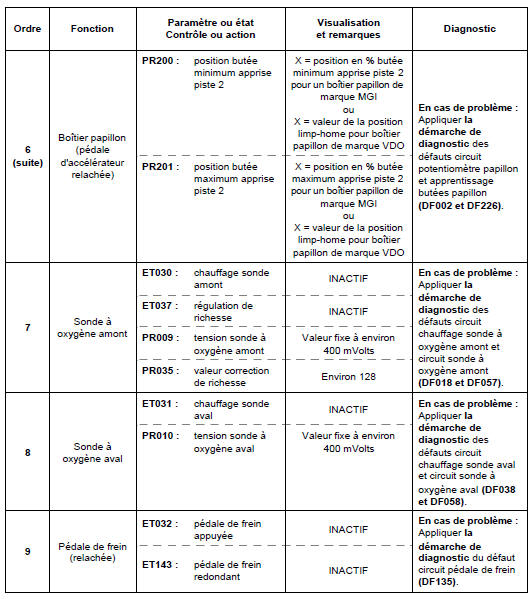 | Ordre | Fonction | Paramètre ou état Contrôle ou action | Visualisation et remarques | Diagnostic |
|---|---|---|---|---|
| 6 (suite) | Boîtier papillon (pédale d'accélérateur relachée) | PR200 : position butée minimum apprise piste 2 | X = position en % butée minimum apprise piste 2 pour un boîtier papillon de marque MGI ou X = valeur de la position limp-home pour boîtier papillon de marque VDO | En cas de problème : Appliquer la démarche de diagnostic des défauts circuit potentiomètre papillon et apprentissage butées papillon (DF002 et DF226). |
| | | PR201 : position butée maximum apprise piste 2 | X = position en % butée maximum apprise piste 2 pour un boîtier papillon de marque MGI ou X = valeur de la position limp-home pour boîtier papillon de marque VDO | |
| 7 | Sonde à oxygène amont | ET030 : chauffage sonde amont | INACTIF | En cas de problème : Appliquer la démarche de diagnostic des défauts circuit chauffage sonde à oxygène amont et circuit sonde à oxygène amont (DF018 et DF057). |
| | | ET037 : régulation de richesse | INACTIF | |
| | | PR009 : tension sonde à oxygène amont | Valeur fixe à environ 400 mVolts | |
| | | PR035 : valeur correction de richesse | Environ 128 | |
| 8 | Sonde à oxygène aval | ET031 : chauffage sonde aval | INACTIF | En cas de problème : Appliquer la démarche de diagnostic des défauts circuit chauffage sonde aval et circuit sonde à oxygène aval (DF038 et DF058). |
| | | PR010 : tension sonde à oxygène aval | Valeur fixe à environ 400 mVolts | |
| 9 | Pédale de frein (relachée) | ET032 : pédale de frein appuyée | INACTIF | En cas de problème : Appliquer la démarche de diagnostic du défaut circuit pédale de frein (DF135). |
| | | ET143 : pédale de frein redondant | INACTIF | |